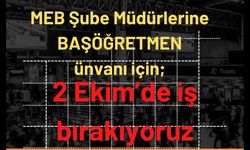 MEB Şube Müdürlerine BAŞÖĞRETMEN ünvanı için;

2 Ekim'de iş bırakıyoruz